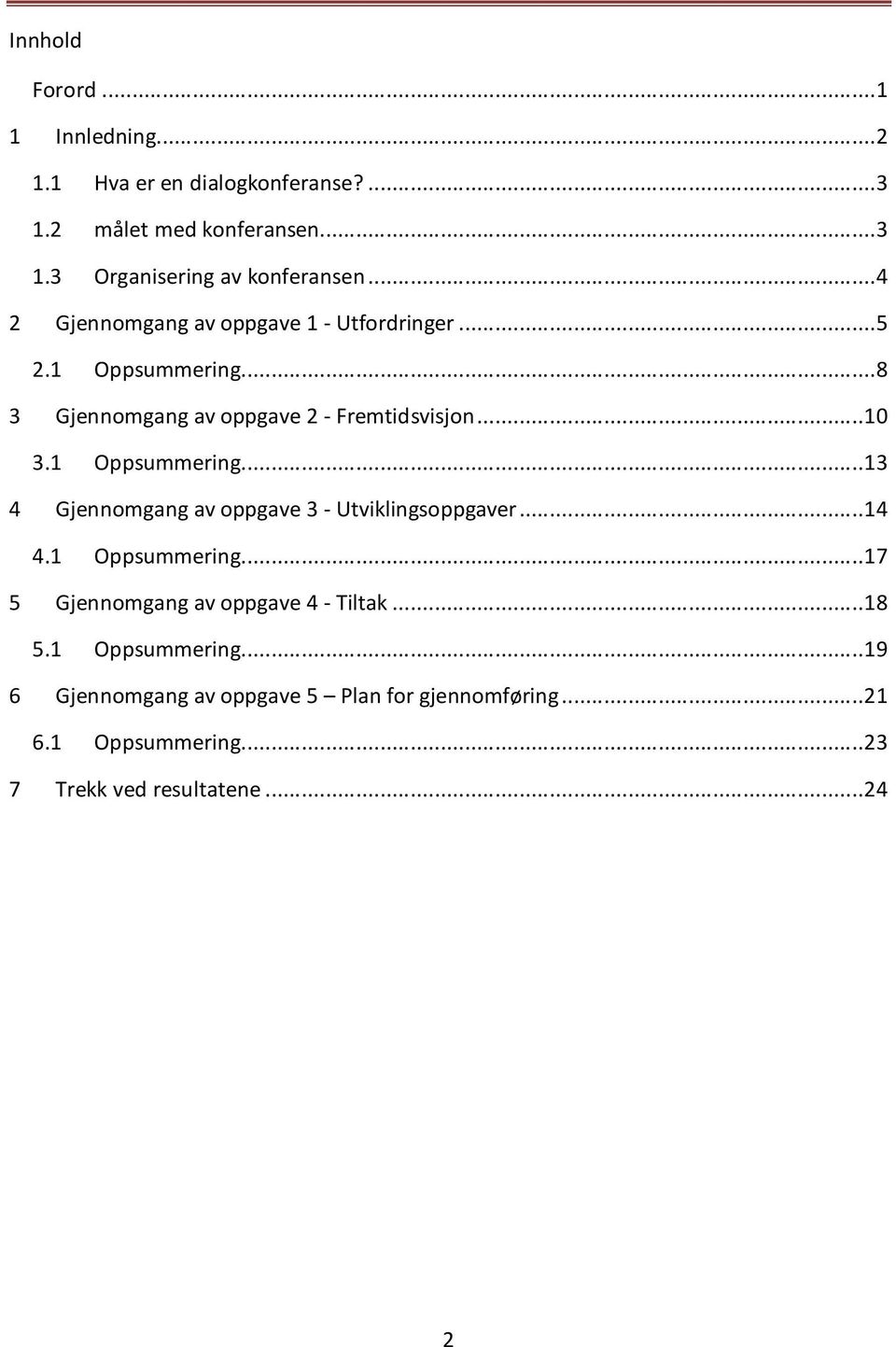 Innhold

Forord ...1

1 Innledning...2

1.1 Hva er en dialogkonferanse? ...3

1.2 målet med konferansen...3

1.3 Organisering av konferansen ...4

2 Gjennomgang av oppgave 1 - Utfordringer ...5

2.1 Oppsummering...8

3 Gjennomgang av oppgave 2 - Fremtidsvisjon ...10

3.1 Oppsummering...13

4 Gjennomgang av oppgave 3 - Utviklingsoppgaver ...14

4.1 Oppsummering...17

5 Gjennomgang av oppgave 4 - Tiltak ...18

5.1 Oppsummering...19

6 Gjennomgang av oppgave 5 – Plan for gjennomføring ...21

6.1 Oppsummering...23

7 Trekk ved resultatene ...24

2